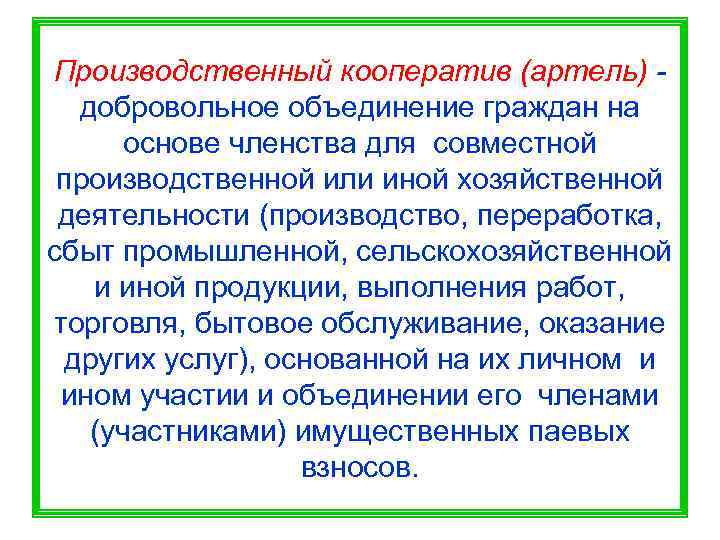 Производственный кооператив (артель) - добровольное объединение граждан на основе членства для совместной производственной или иной хозяйственной деятельности (производство, переработка, сбыт промышленной, сельскохозяйственной и иной продукции, выполнения работ, торговля, бытовое обслуживание, оказание других услуг), основанной на их личном и ином участии и объединении его членами (участниками) имущественных паевых взносов.